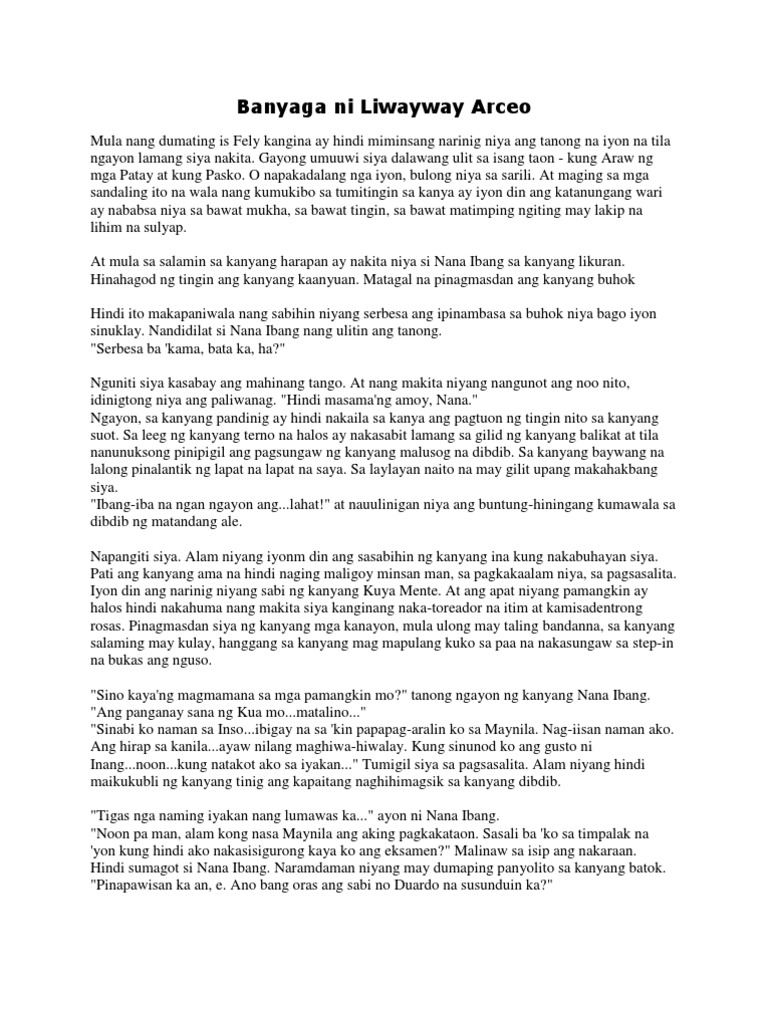 Banyaga ni Liwayway Arceo

Mula nang dumating is Fely kangina ay hindi miminsang narinig niya ang tanong na iyon na tila ngayon lamang siya nakita. Gayong umuuwi siya dalawang ulit sa isang taon - kung Araw ng mga Patay at kung Pasko. O napakadalang nga iyon, bulong niya sa sarili. At maging sa mga sandaling ito na wala nang kumukibo sa tumitingin sa kanya ay iyon din ang katanungang wari ay nababsa niya sa bawat mukha, sa bawat tingin, sa bawat matimping ngiting may lakip na lihim na sulyap.

At mula sa salamin sa kanyang harapan ay nakita niya si Nana Ibang sa kanyang likuran. Hinahagod ng tingin ang kanyang kaanyuan. Matagal na pinagmasdan ang kanyang buhok

Hindi ito makapaniwala nang sabihin niyang serbesa ang ipinambasa sa buhok niya bago iyon sinuklay. Nandidilat si Nana Ibang nang ulitin ang tanong.
"Serbesa ba 'kama, bata ka, ha?"

Nguniti siya kasabay ang mahinang tango. At nang makita niyang nangunot ang noo nito, idinigtong niya ang paliwanag. "Hindi masama'ng amoy, Nana."
Ngayon, sa kanyang pandinig ay hindi nakaila sa kanya ang pagtuon ng tingin nito sa kanyang suot. Sa leeg ng kanyang terno na halos ay nakasabit lamang sa gilid ng kanyang balikat at tila nanunuksong pinipigil ang pagsungaw ng kanyang malusog na dibdib. Sa kanyang baywang na lalong pinalantik ng lapat na lapat na saya. Sa laylayan naito na may gilit upang makahakbang siya.
"Ibang-iba na ngan ngayon ang...lahat!" at nauulinigan niya ang buntung-hiningang kumawala sa dibdib ng matandang ale.

Napangiti siya. Alam niyang iyonm din ang sasabihin ng kanyang ina kung nakabuhayan siya. Pati ang kanyang ama na hindi naging maligoy minsan man, sa pagkakaalam niya, sa pagsasalita. Iyon din ang narinig niyang sabi ng kanyang Kuya Mente. At ang apat niyang pamangkin ay halos hindi nakahuma nang makita siya kanginang naka-toreador na itim at kamisadentrong rosas. Pinagmasdan siya ng kanyang mga kanayon, mula ulong may taling bandanna, sa kanyang salaming may kulay, hanggang sa kanyang mag mapulang kuko sa paa na nakasungaw sa step-in na bukas ang nguso.

"Sino kaya'ng magmamana sa mga pamangkin mo?" tanong ngayon ng kanyang Nana Ibang.
"Ang panganay sana ng Kua mo...matalino..."
"Sinabi ko naman sa Inso...ibigay na sa 'kin papapag-aralin ko sa Maynila. Nag-iisan naman ako. Ang hirap sa kanila...ayaw nilang maghiwa-hiwalay. Kung sinunod ko ang gusto ni Inang...noon...kung natakot ako sa iyakan..." Tumigil siya sa pagsasalita. Alam niyang hindi maikukubli ng kanyang tinig ang kapaitang naghihimagsik sa kanyang dibdib.

"Tigas nga naming iyakan nang lumawas ka..." ayon ni Nana Ibang.
"Noon pa man, alam kong nasa Maynila ang aking pagkakataon. Sasali ba 'ko sa timpalak na 'yon kung hindi ako nakasisigurong kaya ko ang eksamen?" Malinaw sa isip ang nakaraan.
Hindi sumagot si Nana Ibang. Naramdaman niyang may dumaping panyolito sa kanyang batok.
"Pinapawisan ka an, e. Ano bang oras ang sabi no Duardo na susunduin ka?"